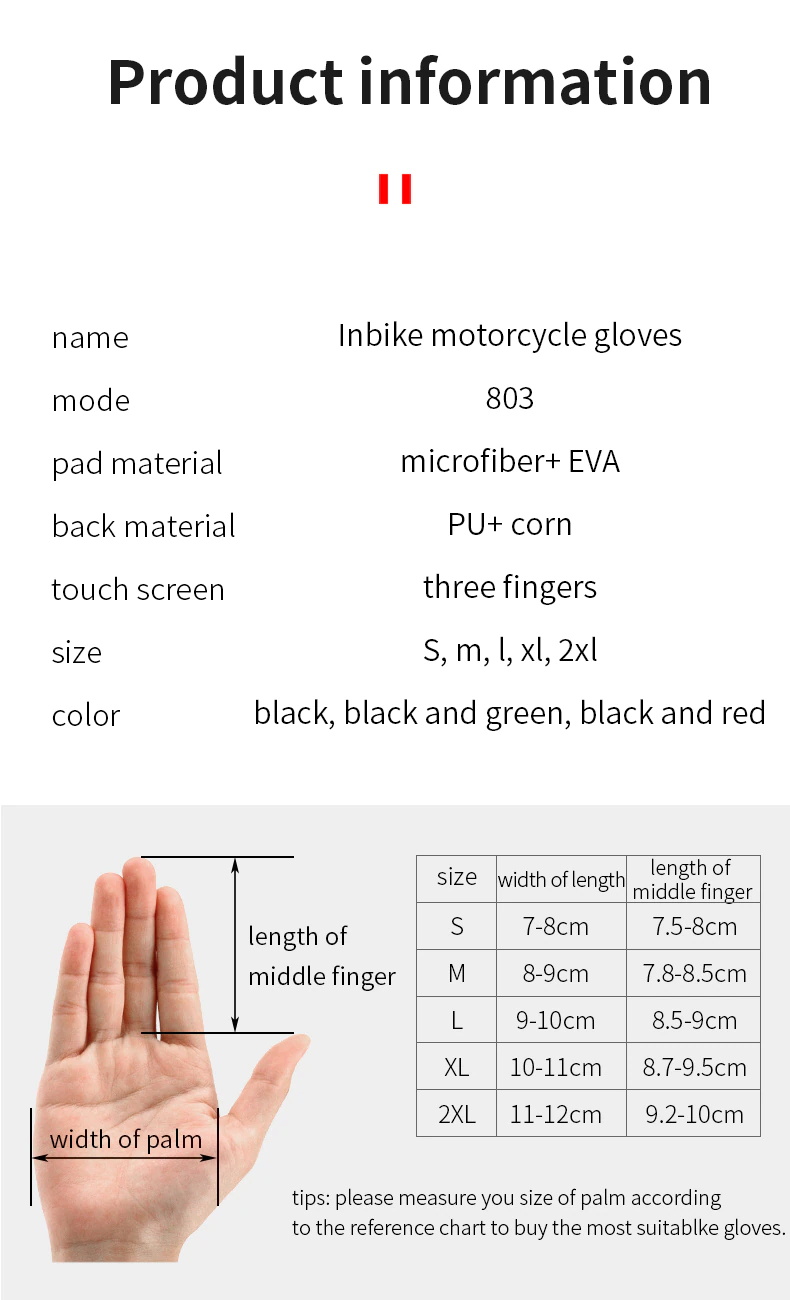 Product information

name
Inbike motorcycle gloves

mode
803

pad material
microfiber+ EVA

back material
PU+ corn

touch screen
three fingers

size
S, m, l, xl, 2xl

color
black, black and green, black and red

length of middle finger

width of palm

| size | width of length | length of middle finger |
|---|---|---|
| S | 7-8cm | 7.5-8cm |
| M | 8-9cm | 7.8-8.5cm |
| L | 9-10cm | 8.5-9cm |
| XL | 10-11cm | 8.7-9.5cm |
| 2XL | 11-12cm | 9.2-10cm |

tips: please measure you size of palm according to the reference chart to buy the most suitablke gloves.